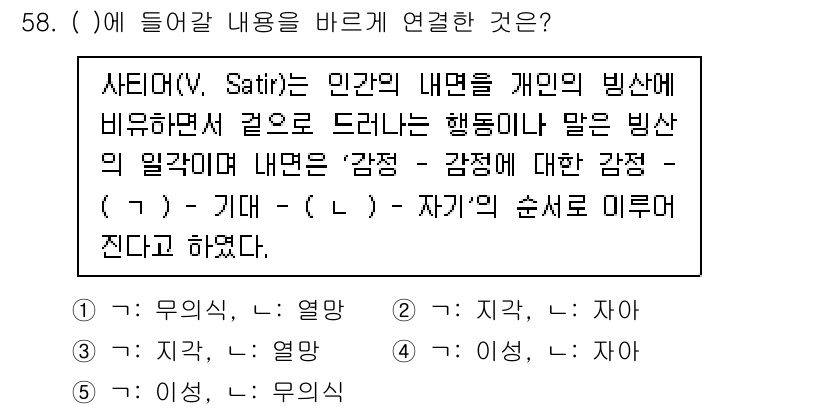 58. ( )에 들어갈 내용을 바르게 연결한 것은?

사티어(V. Satir)는 인간의 내면을 개인의 빙산에 비유하면서 겉으로 드러나는 행동이나 말은 빙산의 일각이며 내면은 '감정 - 감정에 대한 감정 - ( ㄱ ) - 기대 - ( ㄴ ) - 자기'의 순서로 이루어진다고 하였다.

① ㄱ: 무의식, ㄴ: 열망
② ㄱ: 지각, ㄴ: 자아
③ ㄱ: 지각, ㄴ: 열망
④ ㄱ: 이성, ㄴ: 자아
⑤ ㄱ: 이성, ㄴ: 무의식